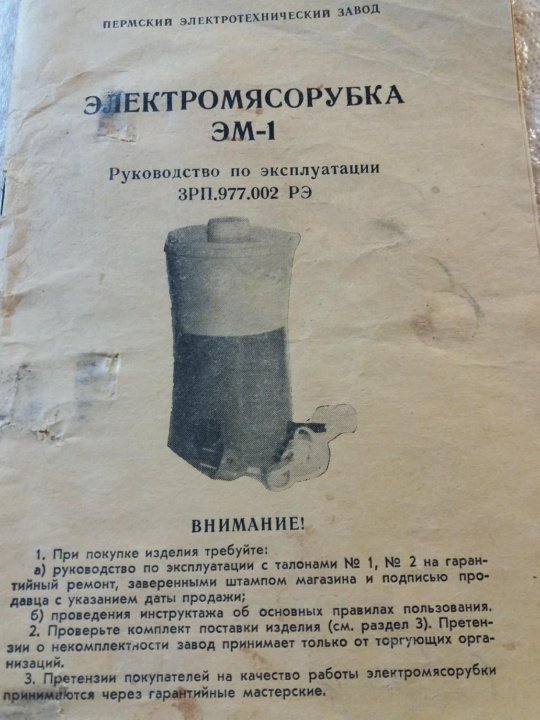 ПЕРМСКИЙ ЭЛЕКТРОТЕХНИЧЕСКИЙ ЗАВОД

ЭЛЕКТРОМЯСОРУБКА
ЭМ-1

Руководство по эксплуатации
3РП.977.002 РЭ

ВНИМАНИЕ!

1. При покупке изделия требуйте:
а) руководство по эксплуатации с талонами № 1, № 2 на гарантийный ремонт, заверенными штампом магазина и подписью продавца с указанием даты продажи;
б) проведения инструктажа об основных правилах пользования.
2. Проверьте комплект поставки изделия (см. раздел 3). Претензии о некомплектности завод принимает только от торгующих организаций.
3. Претензии покупателей на качество работы электромясорубки принимаются через гарантийные мастерские.